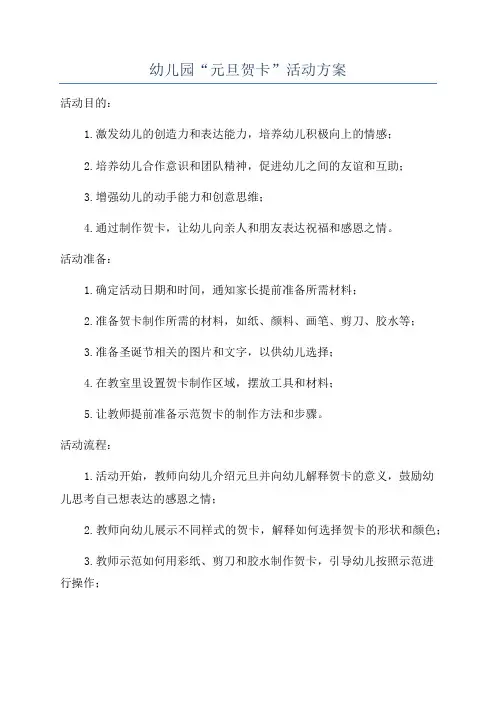 幼儿园“元旦贺卡”活动方案

活动目的：

1.激发幼儿的创造力和表达能力，培养幼儿积极向上的情感；

2.培养幼儿合作意识和团队精神，促进幼儿之间的友谊和互助；

3.增强幼儿的动手能力和创意思维；

4.通过制作贺卡，让幼儿向亲人和朋友表达祝福和感恩之情。

活动准备：

1.确定活动日期和时间，通知家长提前准备所需材料；

2.准备贺卡制作所需的材料，如纸、颜料、画笔、剪刀、胶水等；

3.准备圣诞节相关的图片和文字，以供幼儿选择；

4.在教室里设置贺卡制作区域，摆放工具和材料；

5.让教师提前准备示范贺卡的制作方法和步骤。

活动流程：

1.活动开始，教师向幼儿介绍元旦并向幼儿解释贺卡的意义，鼓励幼儿思考自己想表达的感恩之情；

2.教师向幼儿展示不同样式的贺卡，解释如何选择贺卡的形状和颜色；

3.教师示范如何用彩纸、剪刀和胶水制作贺卡，引导幼儿按照示范进行操作；